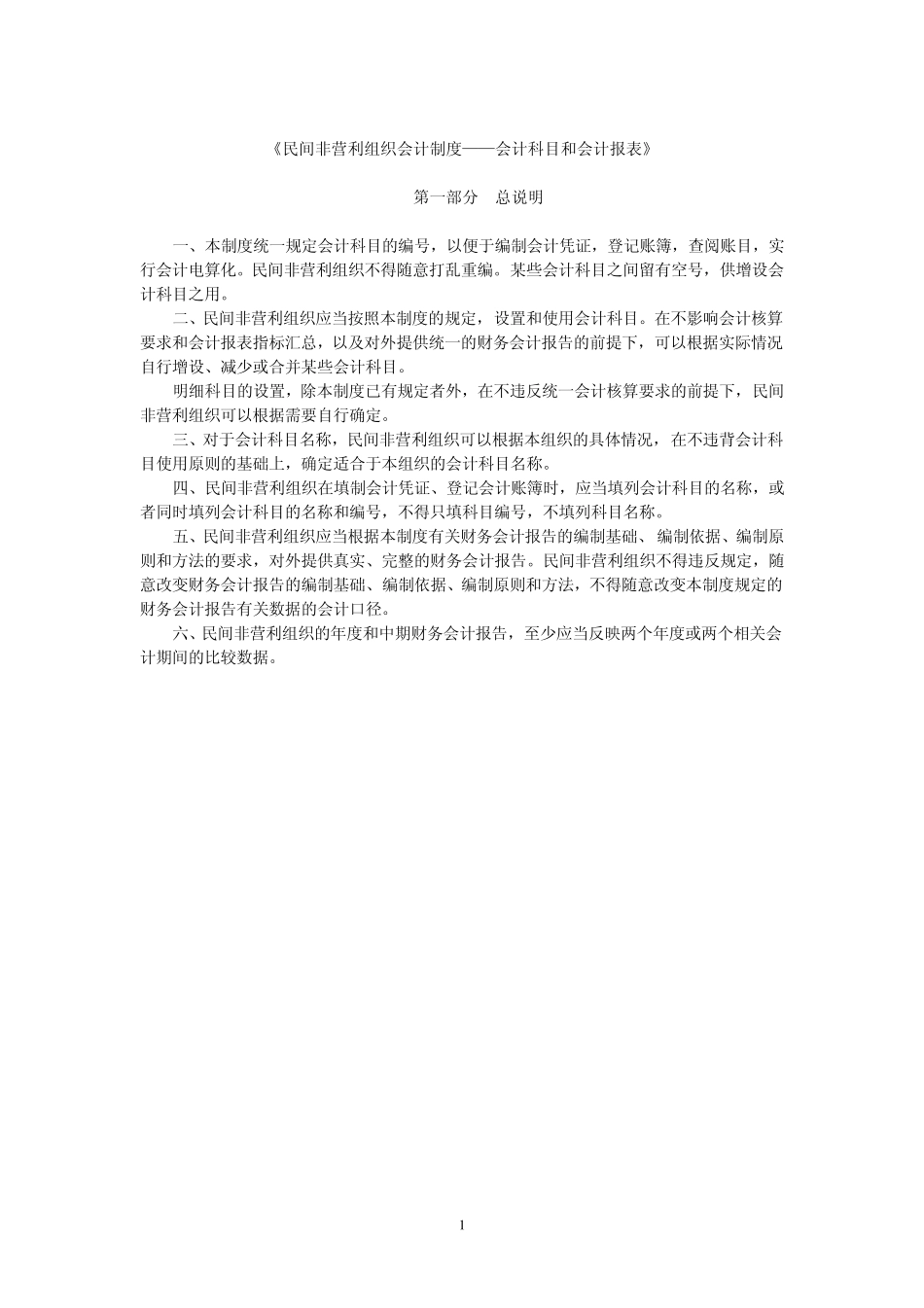 《民间非营利组织会计制度——会计科目和会计报表》

第一部分　总说明

一、本制度统一规定会计科目的编号，以便于编制会计凭证，登记账簿，查阅账目，实行会计电算化。民间非营利组织不得随意打乱重编。某些会计科目之间留有空号，供增设会计科目之用。

二、民间非营利组织应当按照本制度的规定，设置和使用会计科目。在不影响会计核算要求和会计报表指标汇总，以及对外提供统一的财务会计报告的前提下，可以根据实际情况自行增设、减少或合并某些会计科目。

明细科目的设置，除本制度已有规定者外，在不违反统一会计核算要求的前提下，民间非营利组织可以根据需要自行确定。

三、对于会计科目名称，民间非营利组织可以根据本组织的具体情况，在不违背会计科目使用原则的基础上，确定适合于本组织的会计科目名称。

四、民间非营利组织在填制会计凭证、登记会计账簿时，应当填列会计科目的名称，或者同时填列会计科目的名称和编号，不得只填科目编号，不填列科目名称。

五、民间非营利组织应当根据本制度有关财务会计报告的编制基础、编制依据、编制原则和方法的要求，对外提供真实、完整的财务会计报告。民间非营利组织不得违反规定，随意改变财务会计报告的编制基础、编制依据、编制原则和方法，不得随意改变本制度规定的财务会计报告有关数据的会计口径。

六、民间非营利组织的年度和中期财务会计报告，至少应当反映两个年度或两个相关会计期间的比较数据。

1